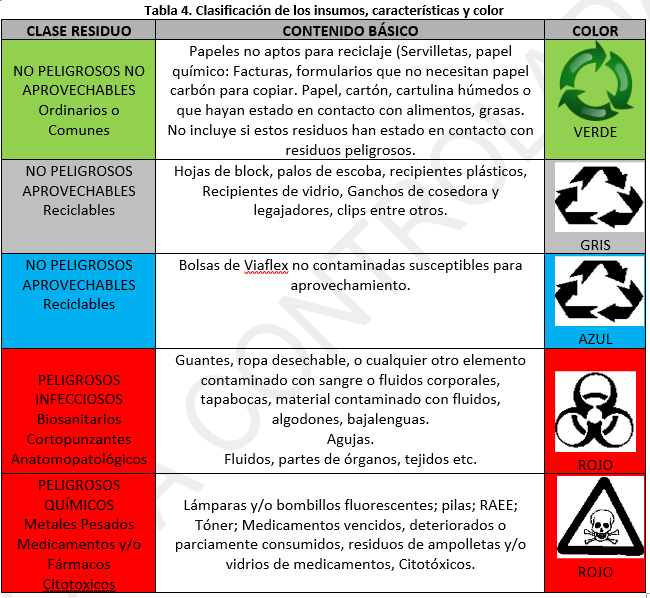 Tabla 4. Clasificación de los insumos, características y color

| CLASE RESIDUO | CONTENIDO BÁSICO | COLOR |
|---|---|---|
| NO PELIGROSOS NO APROVECHABLES Ordinarios o Comunes | Papeles no aptos para reciclaje (Servilletas, papel químico: Facturas, formularios que no necesitan papel carbón para copiar. Papel, cartón, cartulina húmedos o que hayan estado en contacto con alimentos, grasas. No incluye si estos residuos han estado en contacto con residuos peligrosos. | VERDE |
| NO PELIGROSOS APROVECHABLES Reciclables | Hojas de block, palos de escoba, recipientes plásticos, Recipientes de vidrio, Ganchos de cosedora y legajadores, clips entre otros. | GRIS |
| NO PELIGROSOS APROVECHABLES Reciclables | Bolsas de Viaflex no contaminadas susceptibles para aprovechamiento. | AZUL |
| PELIGROSOS INFECCIOSOS Biosanitarios Cortopunzantes Anatomopatológicos | Guantes, ropa desechable, o cualquier otro elemento contaminado con sangre o fluidos corporales, tapabocas, material contaminado con fluidos, algodones, bajalenguas. Agujas. Fluidos, partes de órganos, tejidos etc. | ROJO |
| PELIGROSOS QUÍMICOS Metales Pesados Medicamentos y/o Fármacos Citotoxicos | Lámparas y/o bombillos fluorescentes; pilas; RAEE; Tóner; Medicamentos vencidos, deteriorados o parciamente consumidos, residuos de ampolletas y/o vidrios de medicamentos, Citotóxicos. | ROJO |